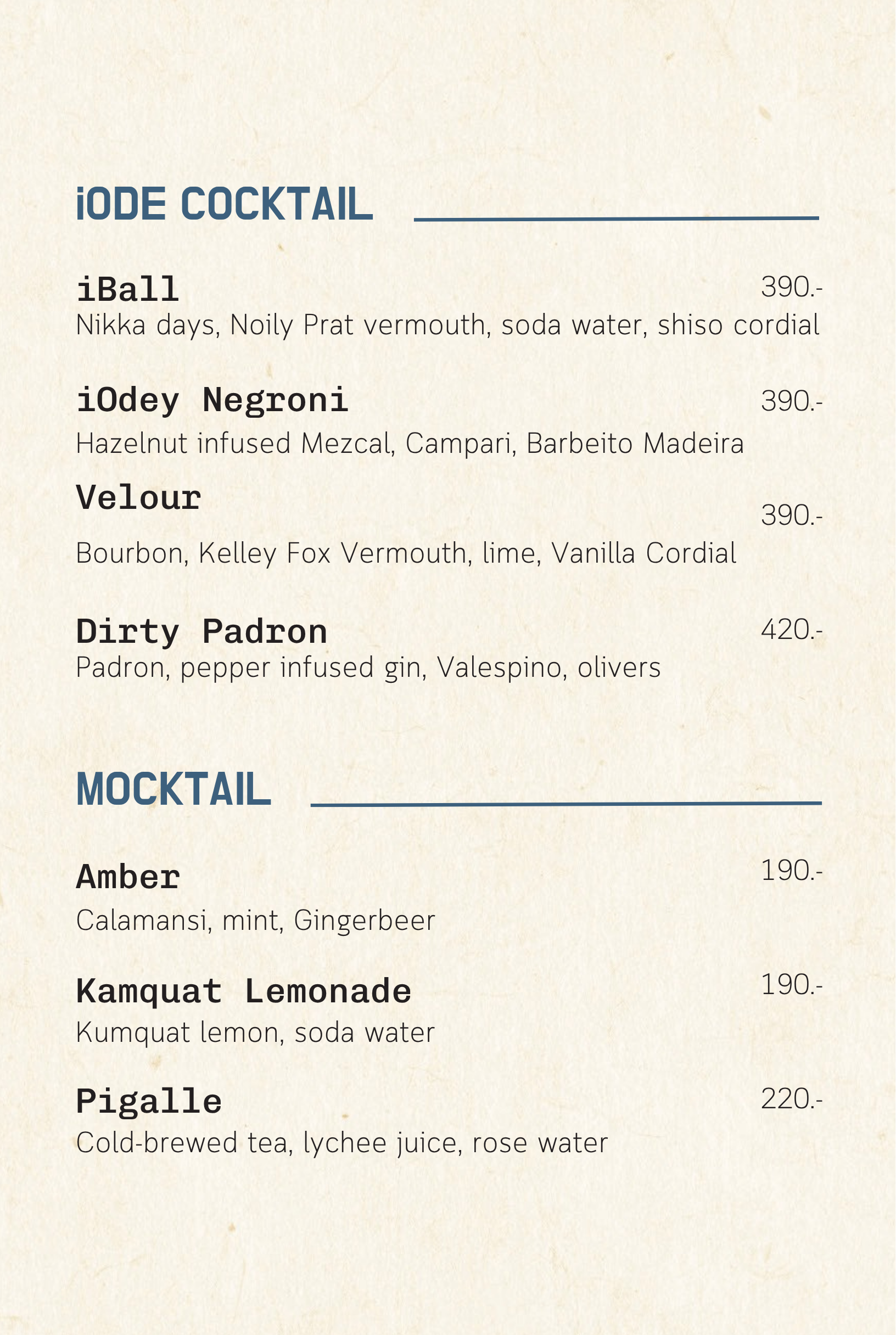 iODE COCKTAIL

iBall 390.-
Nikka days, Noily Prat vermouth, soda water, shiso cordial

iOdey Negroni 390.-
Hazelnut infused Mezcal, Campari, Barbeito Madeira

Velour 390.-
Bourbon, Kelley Fox Vermouth, lime, Vanilla Cordial

Dirty Padron 420.-
Padron, pepper infused gin, Valespino, olivers

MOCKTAIL

Amber 190.-
Calamansi, mint, Gingerbeer

Kamquat Lemonade 190.-
Kumquat lemon, soda water

Pigalle 220.-
Cold-brewed tea, lychee juice, rose water